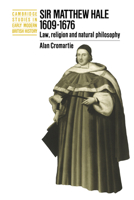 CAMBRIDGE STUDIES IN EARLY MODERN BRITISH HISTORY

SIR MATTHEW HALE 1609-1676

Law, religion and natural philosophy

Alan Cromartie